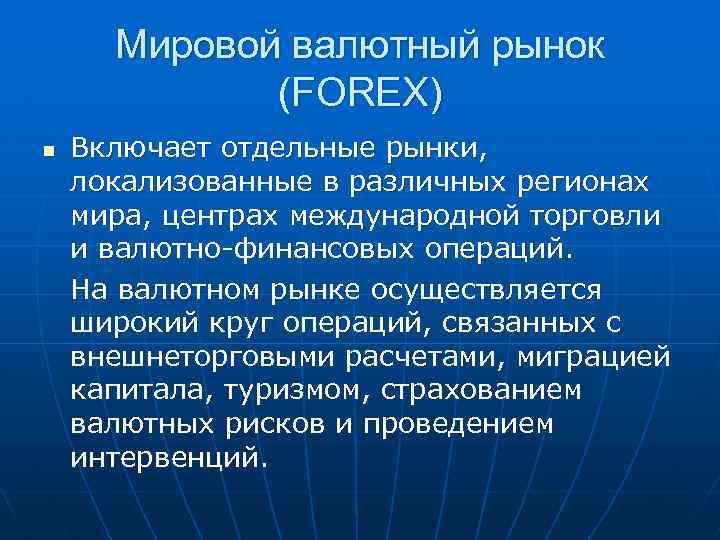 Мировой валютный рынок (FOREX)

Включает отдельные рынки, локализованные в различных регионах мира, центрах международной торговли и валютно-финансовых операций.

На валютном рынке осуществляется широкий круг операций, связанных с внешнеторговыми расчетами, миграцией капитала, туризмом, страхованием валютных рисков и проведением интервенций.